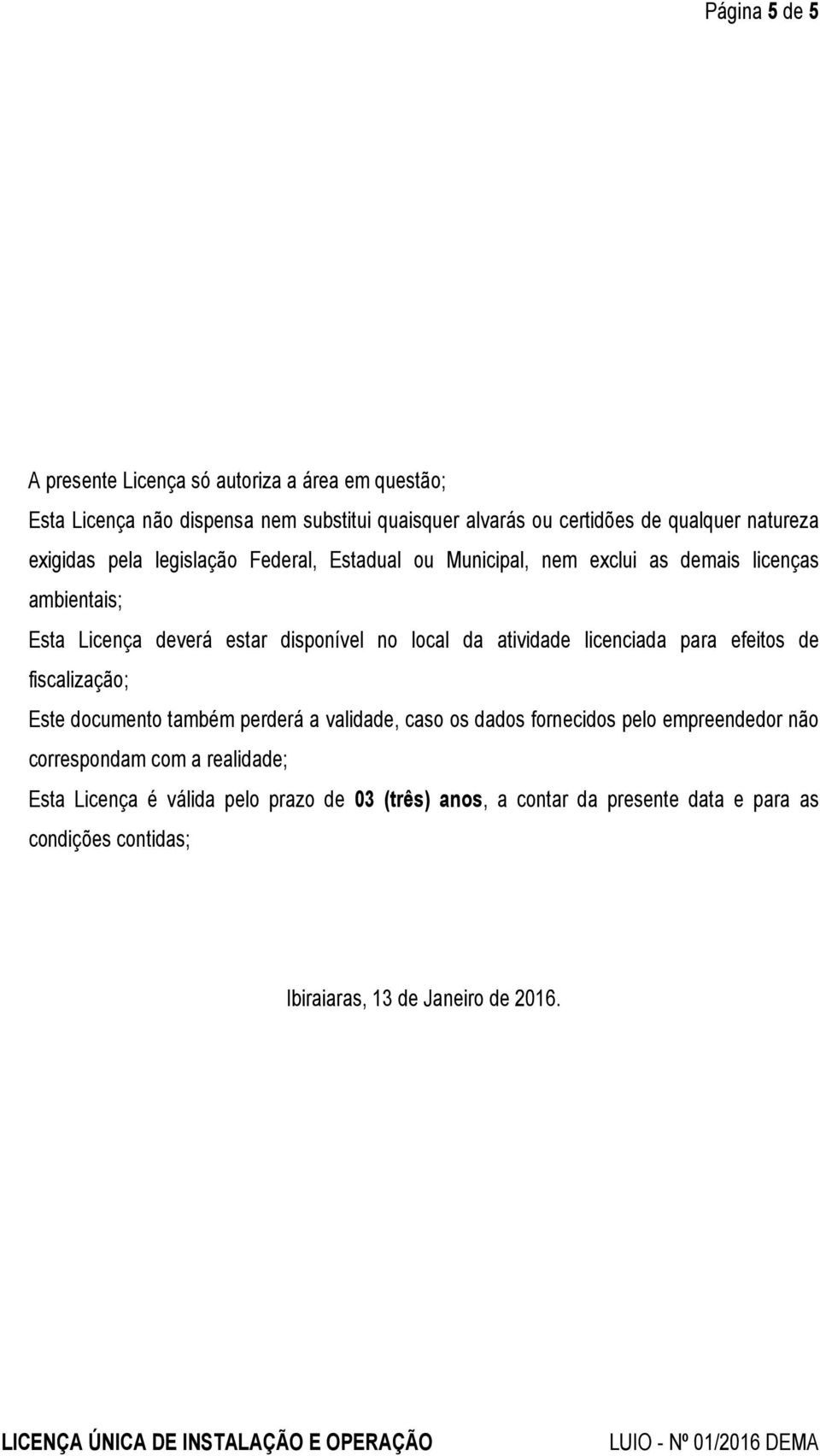 Página 5 de 5

A presente Licença só autoriza a área em questão;

Esta Licença não dispensa nem substitui quaisquer alvarás ou certidões de qualquer natureza exigidas pela legislação Federal, Estadual ou Municipal, nem exclui as demais licenças ambientais;

Esta Licença deverá estar disponível no local da atividade licenciada para efeitos de fiscalização;

Este documento também perderá a validade, caso os dados fornecidos pelo empreendedor não correspondam com a realidade;

Esta Licença é válida pelo prazo de 03 (três) anos, a contar da presente data e para as condições contidas;

Ibiraiaras, 13 de Janeiro de 2016.

LICENÇA ÚNICA DE INSTALAÇÃO E OPERAÇÃO LUIO - Nº 01/2016 DEMA